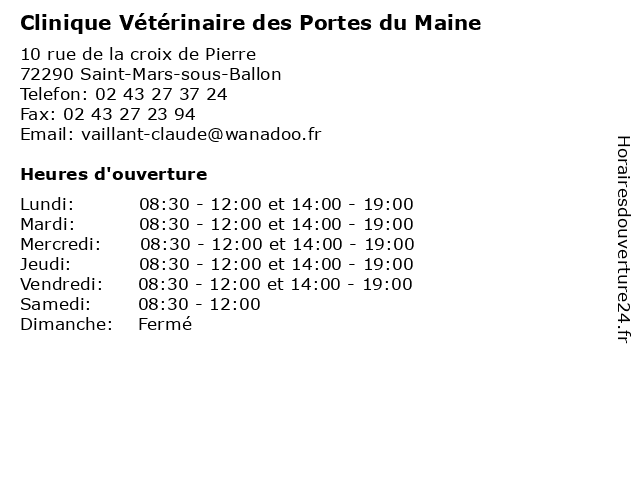 Clinique Vétérinaire des Portes du Maine

10 rue de la croix de Pierre
72290 Saint-Mars-sous-Ballon
Telefon: 02 43 27 37 24
Fax: 02 43 27 23 94
Email: vaillant-claude@wanadoo.fr

Heures d'ouverture

| | |
|---|---|
| Lundi: | 08:30 - 12:00 et 14:00 - 19:00 |
| Mardi: | 08:30 - 12:00 et 14:00 - 19:00 |
| Mercredi: | 08:30 - 12:00 et 14:00 - 19:00 |
| Jeudi: | 08:30 - 12:00 et 14:00 - 19:00 |
| Vendredi: | 08:30 - 12:00 et 14:00 - 19:00 |
| Samedi: | 08:30 - 12:00 |
| Dimanche: | Fermé |

Horairesdouverture24.fr